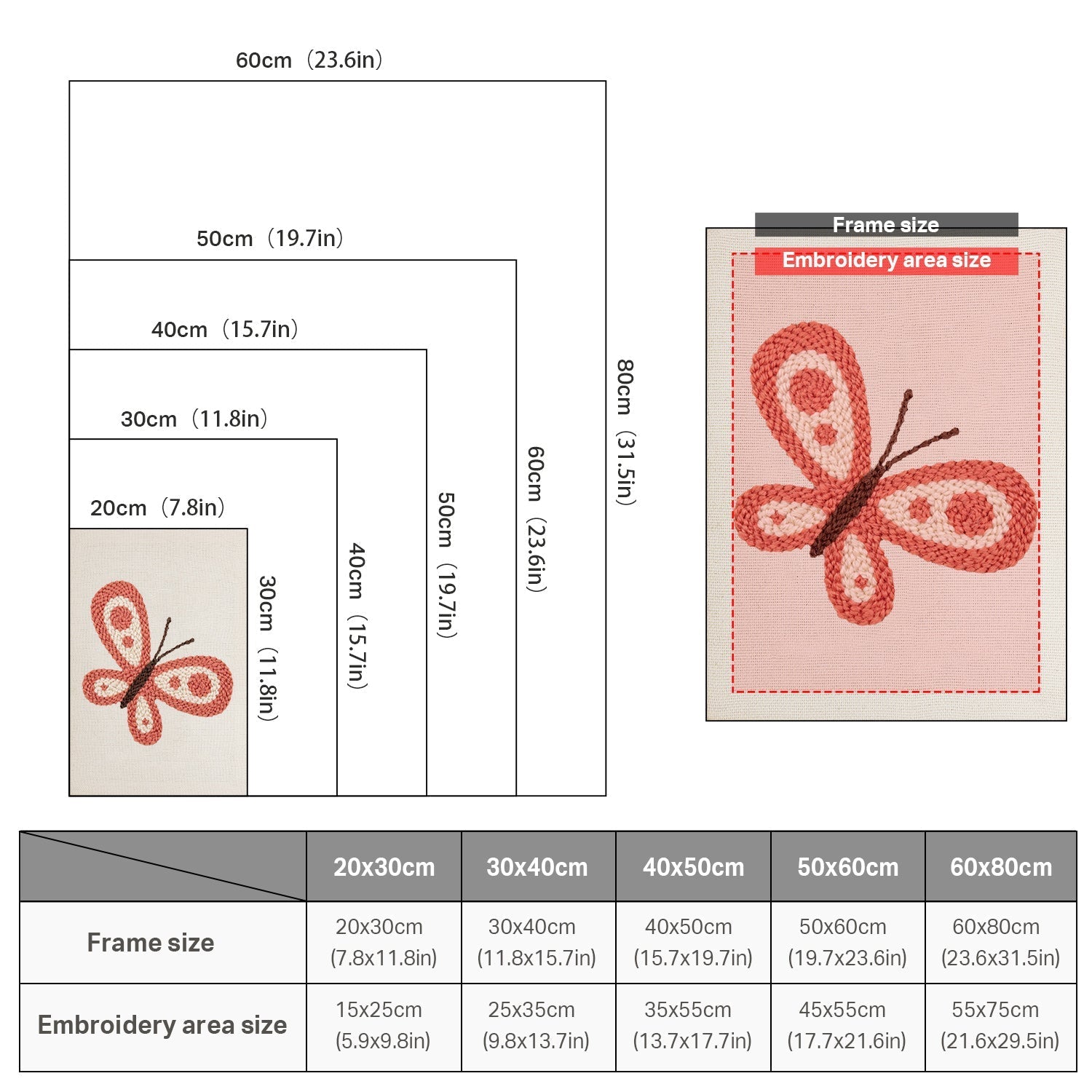 60cm（23.6in）

50cm（19.7in）

40cm（15.7in）

30cm（11.8in）

20cm（7.8in）

30cm（11.8in）

40cm（15.7in）

50cm（19.7in）

60cm（23.6in）

80cm（31.5in）

Frame size

Embroidery area size

| | 20x30cm | 30x40cm | 40x50cm | 50x60cm | 60x80cm |
|---|---|---|---|---|---|
| Frame size | 20x30cm (7.8x11.8in) | 30x40cm (11.8x15.7in) | 40x50cm (15.7x19.7in) | 50x60cm (19.7x23.6in) | 60x80cm (23.6x31.5in) |
| Embroidery area size | 15x25cm (5.9x9.8in) | 25x35cm (9.8x13.7in) | 35x55cm (13.7x17.7in) | 45x55cm (17.7x21.6in) | 55x75cm (21.6x29.5in) |